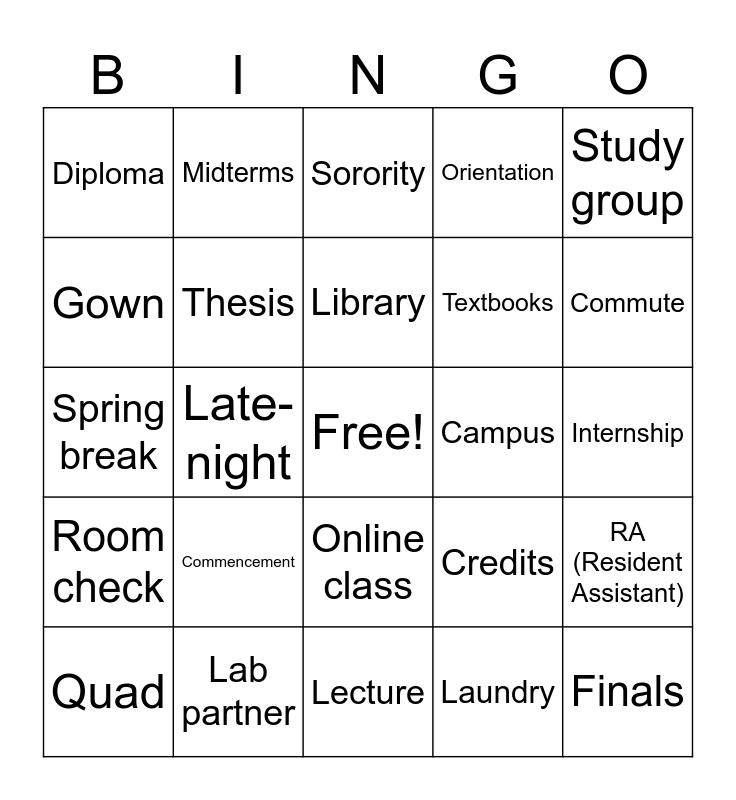 | B | I | N | G | O |
|---|---|---|---|---|
| Diploma | Midterms | Sorority | Orientation | Study group |
| Gown | Thesis | Library | Textbooks | Commute |
| Spring break | Late-night | Free! | Campus | Internship |
| Room check | Commencement | Online class | Credits | RA (Resident Assistant) |
| Quad | Lab partner | Lecture | Laundry | Finals |